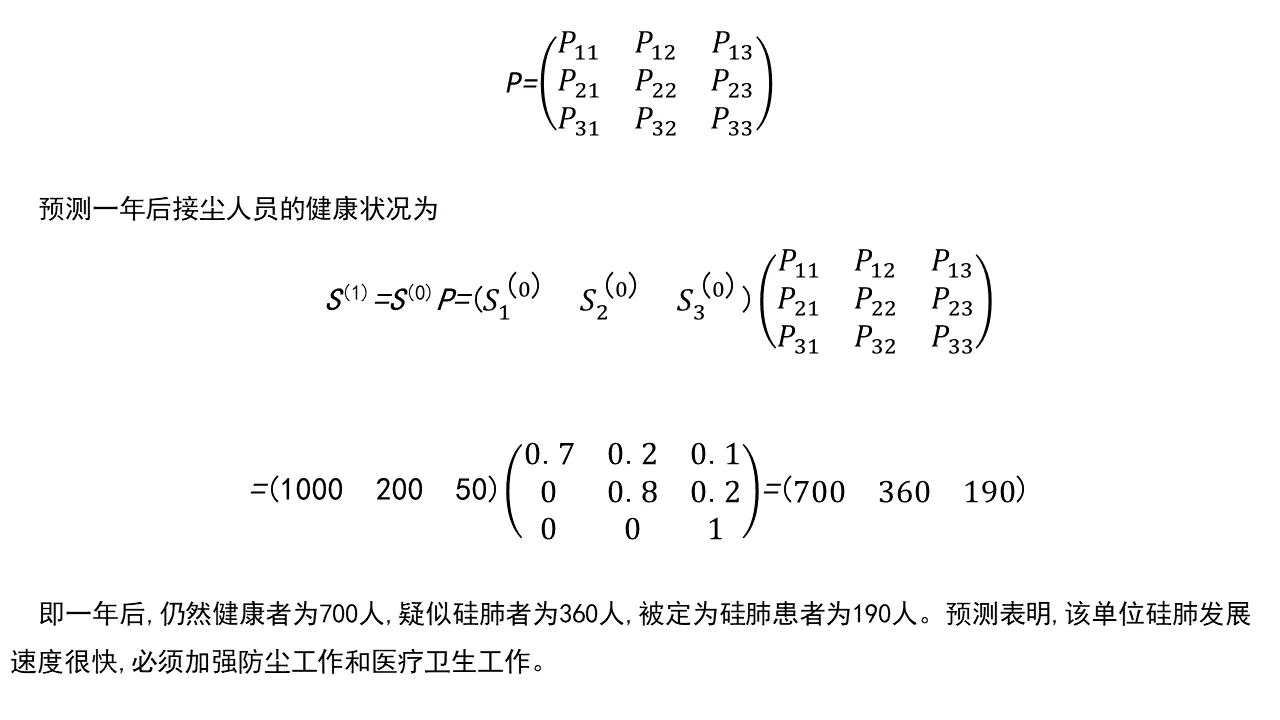 $P=\begin{pmatrix} P_{11} & P_{12} & P_{13} \\ P_{21} & P_{22} & P_{23} \\ P_{31} & P_{32} & P_{33} \end{pmatrix}$

预测一年后接尘人员的健康状况为

$S^{(1)}=S^{(0)}P=(S_1^{(0)} \quad S_2^{(0)} \quad S_3^{(0)})\begin{pmatrix} P_{11} & P_{12} & P_{13} \\ P_{21} & P_{22} & P_{23} \\ P_{31} & P_{32} & P_{33} \end{pmatrix}$

$=(1000 \quad 200 \quad 50)\begin{pmatrix} 0.7 & 0.2 & 0.1 \\ 0 & 0.8 & 0.2 \\ 0 & 0 & 1 \end{pmatrix}=(700 \quad 360 \quad 190)$

即一年后,仍然健康者为700人,疑似硅肺者为360人,被定为硅肺患者为190人。预测表明,该单位硅肺发展速度很快,必须加强防尘工作和医疗卫生工作。